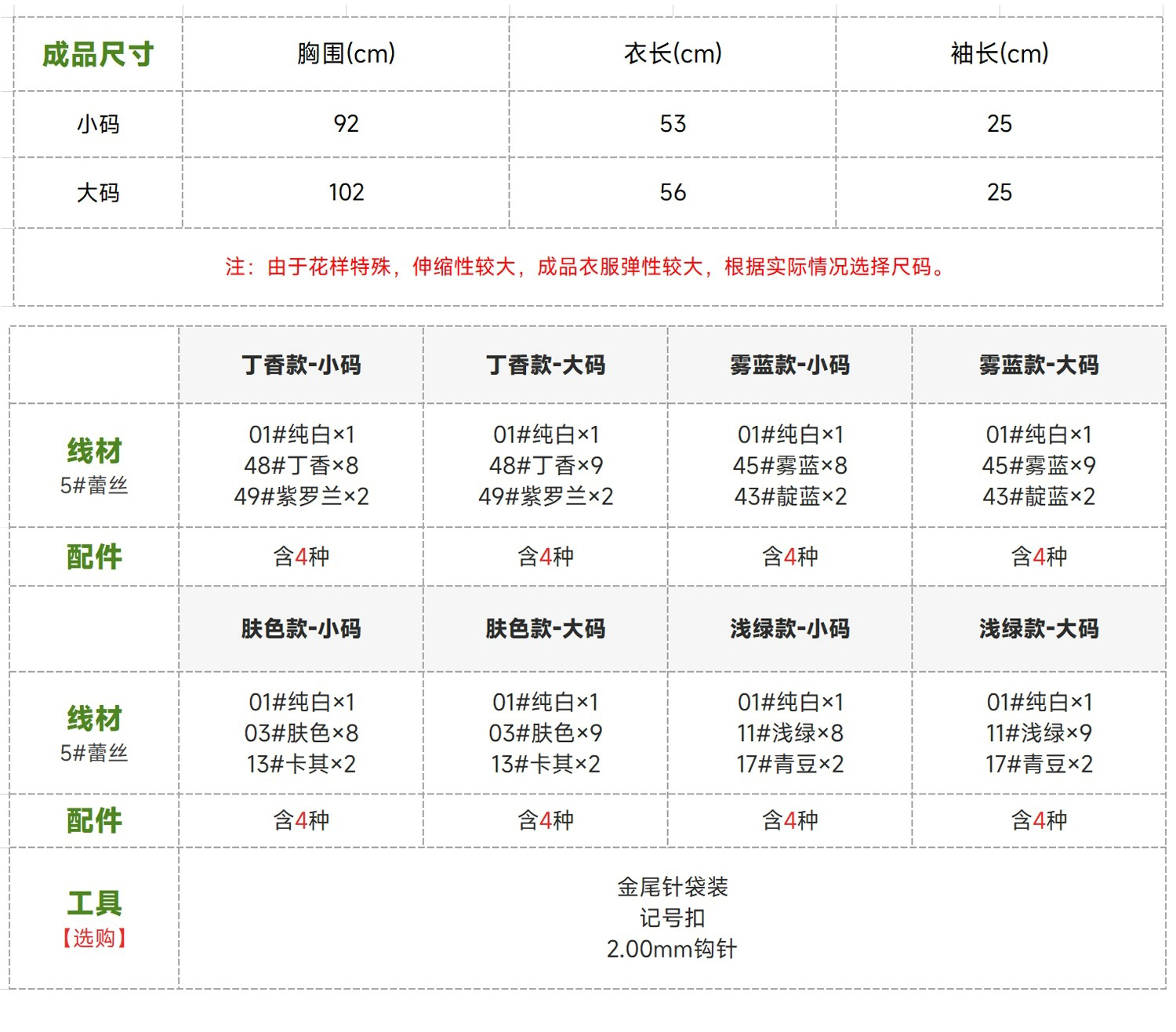 | 成品尺寸 | 胸围(cm) | 衣长(cm) | 袖长(cm) |
|---|---|---|---|
| 小码 | 92 | 53 | 25 |
| 大码 | 102 | 56 | 25 |

注：由于花样特殊，伸缩性较大，成品衣服弹性较大，根据实际情况选择尺码。

| | 丁香款-小码 | 丁香款-大码 | 雾蓝款-小码 | 雾蓝款-大码 |
|---|---|---|---|---|
| 线材 5#蕾丝 | 01#纯白×1 48#丁香×8 49#紫罗兰×2 | 01#纯白×1 48#丁香×9 49#紫罗兰×2 | 01#纯白×1 45#雾蓝×8 43#靛蓝×2 | 01#纯白×1 45#雾蓝×9 43#靛蓝×2 |
| 配件 | 含4种 | 含4种 | 含4种 | 含4种 |
| | 肤色款-小码 | 肤色款-大码 | 浅绿款-小码 | 浅绿款-大码 |
| 线材 5#蕾丝 | 01#纯白×1 03#肤色×8 13#卡其×2 | 01#纯白×1 03#肤色×9 13#卡其×2 | 01#纯白×1 11#浅绿×8 17#青豆×2 | 01#纯白×1 11#浅绿×9 17#青豆×2 |
| 配件 | 含4种 | 含4种 | 含4种 | 含4种 |
| 工具 【选购】 | 金尾针袋装 记号扣 2.00mm钩针 | | | |